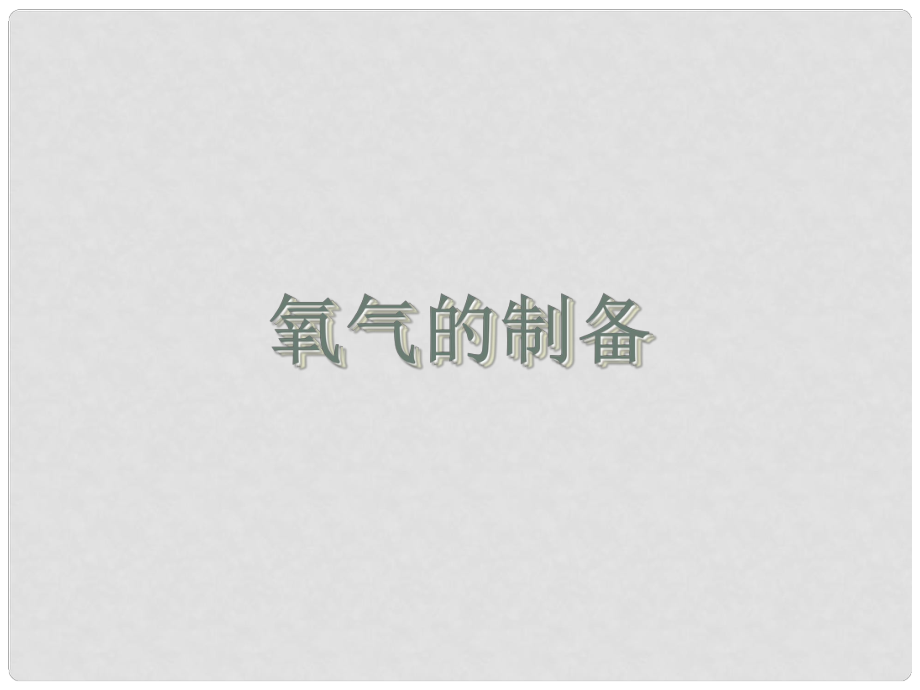 氧气的制备